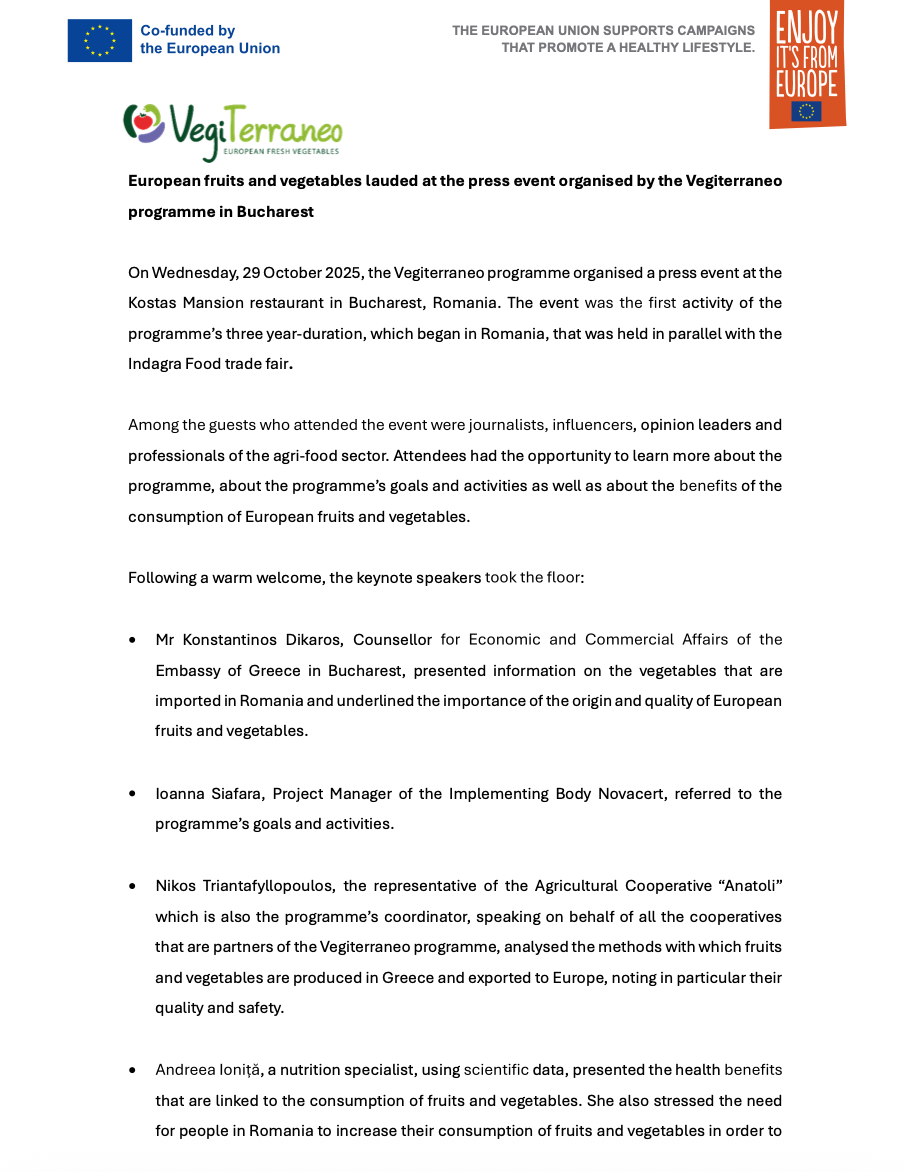 Co-funded by the European Union

THE EUROPEAN UNION SUPPORTS CAMPAIGNS THAT PROMOTE A HEALTHY LIFESTYLE.

ENJOY IT'S FROM EUROPE

VegiTerraneo
EUROPEAN FRESH VEGETABLES

European fruits and vegetables lauded at the press event organised by the Vegiterraneo programme in Bucharest

On Wednesday, 29 October 2025, the Vegiterraneo programme organised a press event at the Kostas Mansion restaurant in Bucharest, Romania. The event was the first activity of the programme's three year-duration, which began in Romania, that was held in parallel with the Indagra Food trade fair.

Among the guests who attended the event were journalists, influencers, opinion leaders and professionals of the agri-food sector. Attendees had the opportunity to learn more about the programme, about the programme's goals and activities as well as about the benefits of the consumption of European fruits and vegetables.

Following a warm welcome, the keynote speakers took the floor:

• Mr Konstantinos Dikaros, Counsellor for Economic and Commercial Affairs of the Embassy of Greece in Bucharest, presented information on the vegetables that are imported in Romania and underlined the importance of the origin and quality of European fruits and vegetables.

• Ioanna Siafara, Project Manager of the Implementing Body Novacert, referred to the programme's goals and activities.

• Nikos Triantafyllopoulos, the representative of the Agricultural Cooperative "Anatoli" which is also the programme's coordinator, speaking on behalf of all the cooperatives that are partners of the Vegiterraneo programme, analysed the methods with which fruits and vegetables are produced in Greece and exported to Europe, noting in particular their quality and safety.

• Andreea Ioniță, a nutrition specialist, using scientific data, presented the health benefits that are linked to the consumption of fruits and vegetables. She also stressed the need for people in Romania to increase their consumption of fruits and vegetables in order to